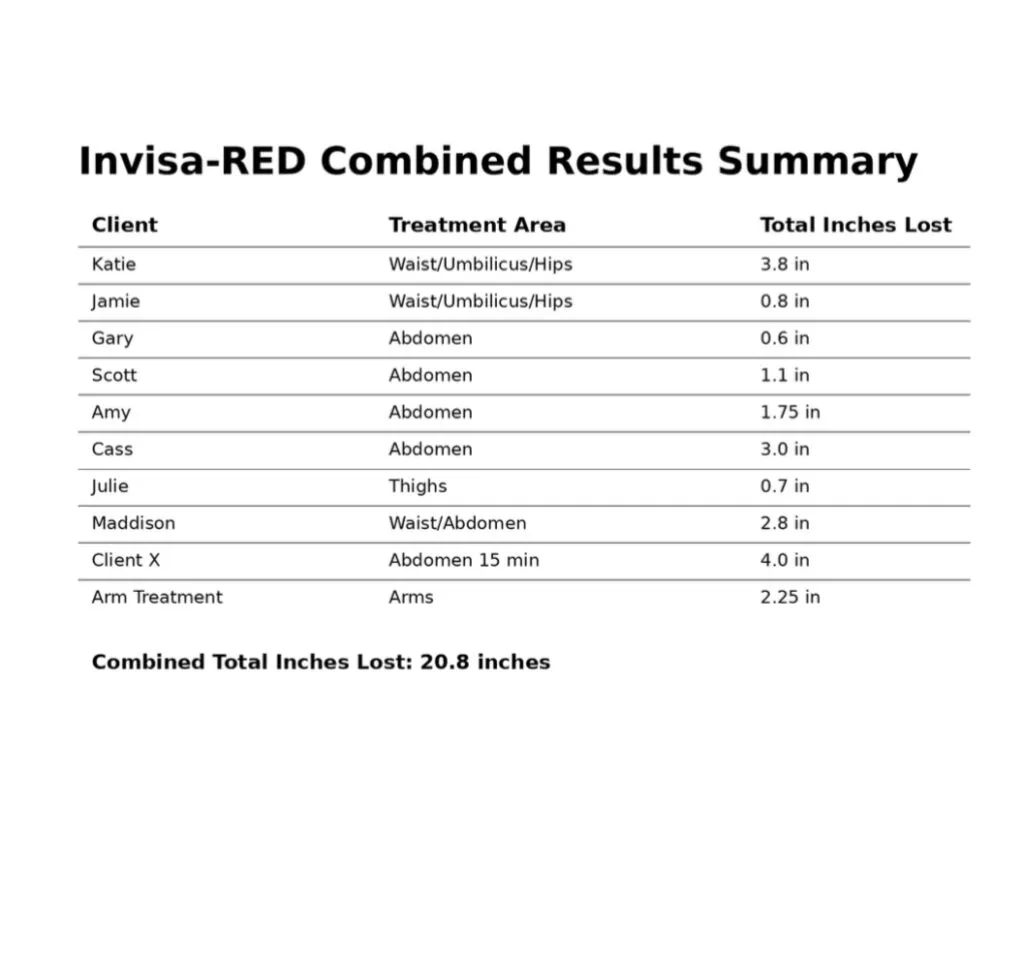 Invisa-RED Combined Results Summary

| Client | Treatment Area | Total Inches Lost |
|---|---|---|
| Katie | Waist/Umbilicus/Hips | 3.8 in |
| Jamie | Waist/Umbilicus/Hips | 0.8 in |
| Gary | Abdomen | 0.6 in |
| Scott | Abdomen | 1.1 in |
| Amy | Abdomen | 1.75 in |
| Cass | Abdomen | 3.0 in |
| Julie | Thighs | 0.7 in |
| Maddison | Waist/Abdomen | 2.8 in |
| Client X | Abdomen 15 min | 4.0 in |
| Arm Treatment | Arms | 2.25 in |

Combined Total Inches Lost: 20.8 inches